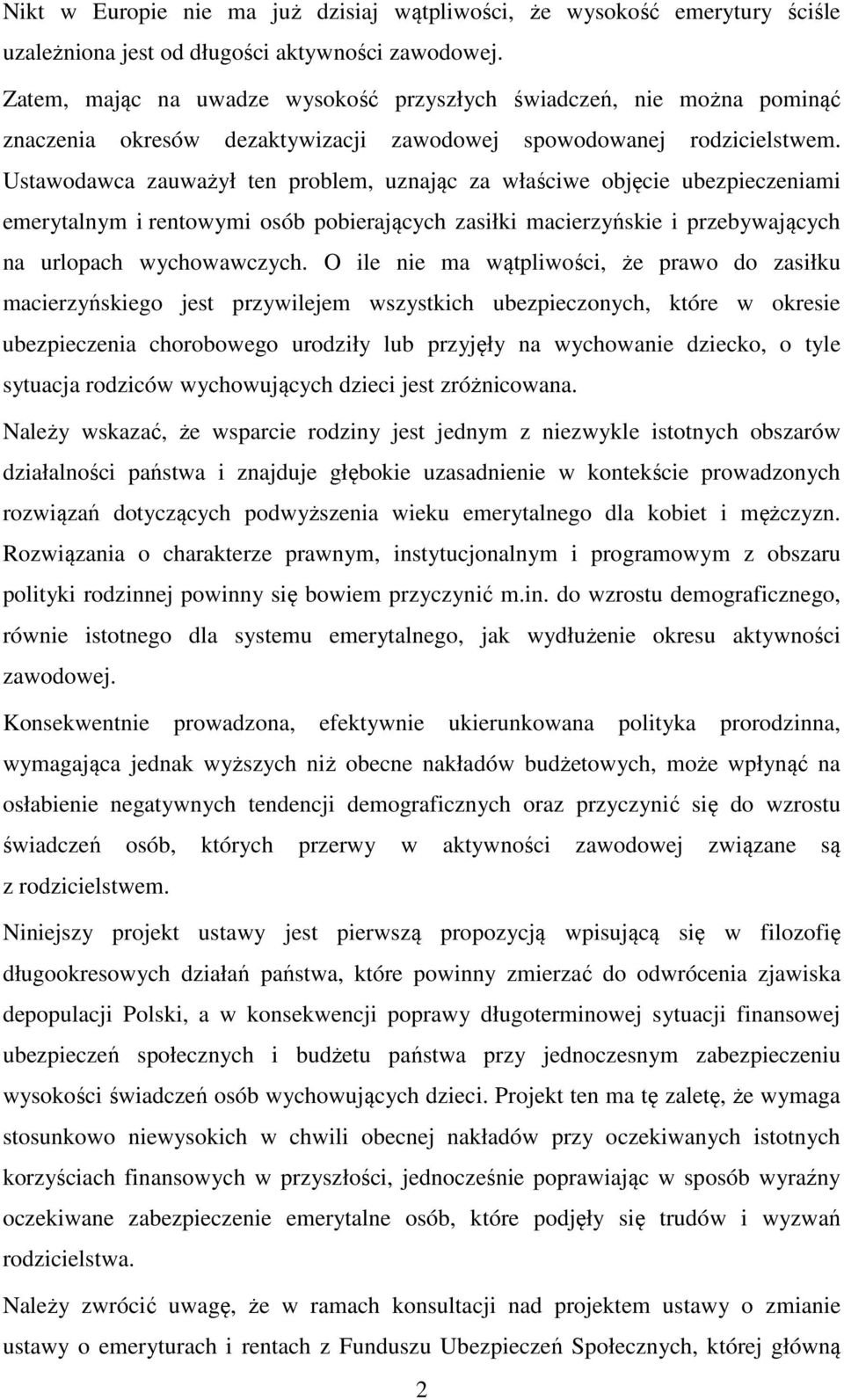 Nikt w Europie nie ma już dzisiaj wątpliwości, że wysokość emerytury ściśle uzależniona jest od długości aktywności zawodowej.

Zatem, mając na uwadze wysokość przyszłych świadczeń, nie można pominąć znaczenia okresów dezaktywizacji zawodowej spowodowanej rodzicielstwem. Ustawodawca zauważył ten problem, uznając za właściwe objęcie ubezpieczeniami emerytalnym i rentowymi osób pobierających zasiłki macierzyńskie i przebywających na urlopach wychowawczych. O ile nie ma wątpliwości, że prawo do zasiłku macierzyńskiego jest przywilejem wszystkich ubezpieczonych, które w okresie ubezpieczenia chorobowego urodziły lub przyjęły na wychowanie dziecko, o tyle sytuacja rodziców wychowujących dzieci jest zróżnicowana.

Należy wskazać, że wsparcie rodziny jest jednym z niezwykle istotnych obszarów działalności państwa i znajduje głębokie uzasadnienie w kontekście prowadzonych rozwiązań dotyczących podwyższenia wieku emerytalnego dla kobiet i mężczyzn. Rozwiązania o charakterze prawnym, instytucjonalnym i programowym z obszaru polityki rodzinnej powinny się bowiem przyczynić m.in. do wzrostu demograficznego, równie istotnego dla systemu emerytalnego, jak wydłużenie okresu aktywności zawodowej.

Konsekwentnie prowadzona, efektywnie ukierunkowana polityka prorodzinna, wymagająca jednak wyższych niż obecne nakładów budżetowych, może wpłynąć na osłabienie negatywnych tendencji demograficznych oraz przyczynić się do wzrostu świadczeń osób, których przerwy w aktywności zawodowej związane są z rodzicielstwem.

Niniejszy projekt ustawy jest pierwszą propozycją wpisującą się w filozofię długookresowych działań państwa, które powinny zmierzać do odwrócenia zjawiska depopulacji Polski, a w konsekwencji poprawy długoterminowej sytuacji finansowej ubezpieczeń społecznych i budżetu państwa przy jednoczesnym zabezpieczeniu wysokości świadczeń osób wychowujących dzieci. Projekt ten ma tę zaletę, że wymaga stosunkowo niewysokich w chwili obecnej nakładów przy oczekiwanych istotnych korzyściach finansowych w przyszłości, jednocześnie poprawiając w sposób wyraźny oczekiwane zabezpieczenie emerytalne osób, które podjęły się trudów i wyzwań rodzicielstwa.

Należy zwrócić uwagę, że w ramach konsultacji nad projektem ustawy o zmianie ustawy o emeryturach i rentach z Funduszu Ubezpieczeń Społecznych, której główną

2